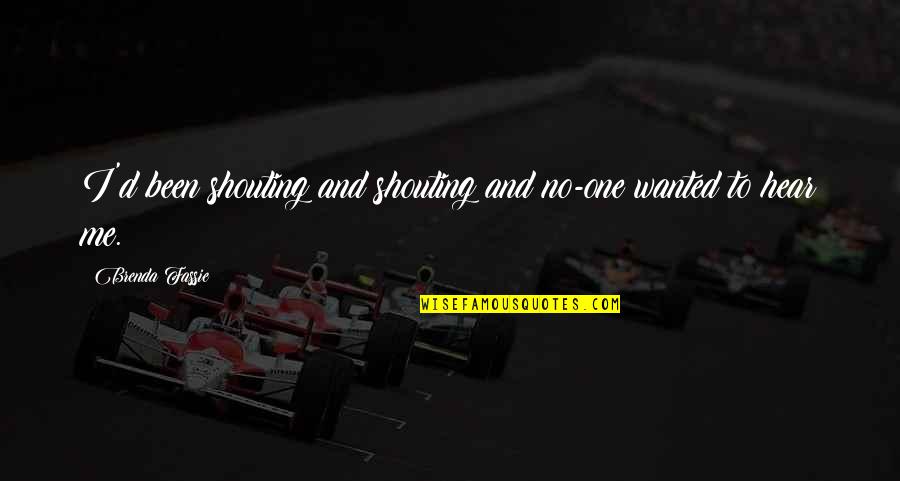 I'd been shouting and shouting and no-one wanted to hear me.

Brenda Fassie

WISEFAMOUSQUOTES.COM